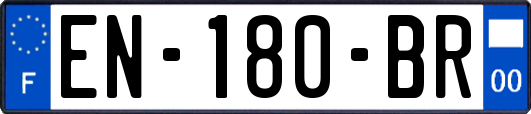 F
EN-180-BR
00